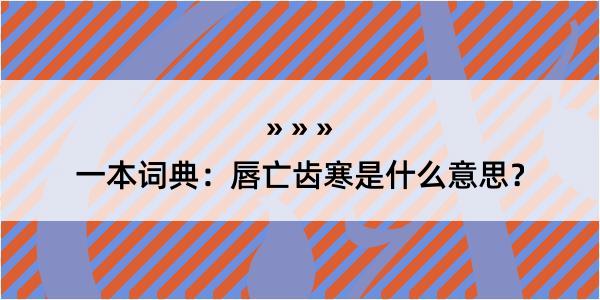 » » »

一本词典：唇亡齿寒是什么意思？